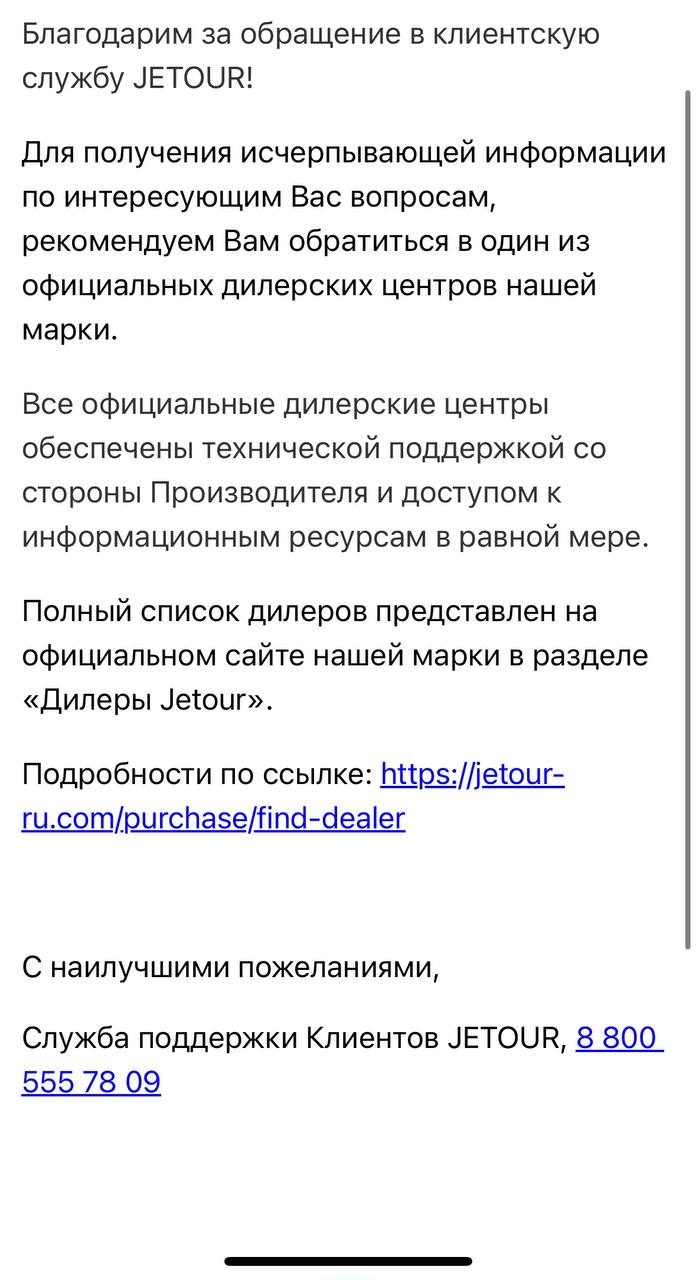 Благодарим за обращение в клиентскую службу JETOUR!

Для получения исчерпывающей информации по интересующим Вас вопросам, рекомендуем Вам обратиться в один из официальных дилерских центров нашей марки.

Все официальные дилерские центры обеспечены технической поддержкой со стороны Производителя и доступом к информационным ресурсам в равной мере.

Полный список дилеров представлен на официальном сайте нашей марки в разделе «Дилеры Jetour».

Подробности по ссылке: https://jetour-ru.com/purchase/find-dealer

С наилучшими пожеланиями,

Служба поддержки Клиентов JETOUR, 8 800 555 78 09